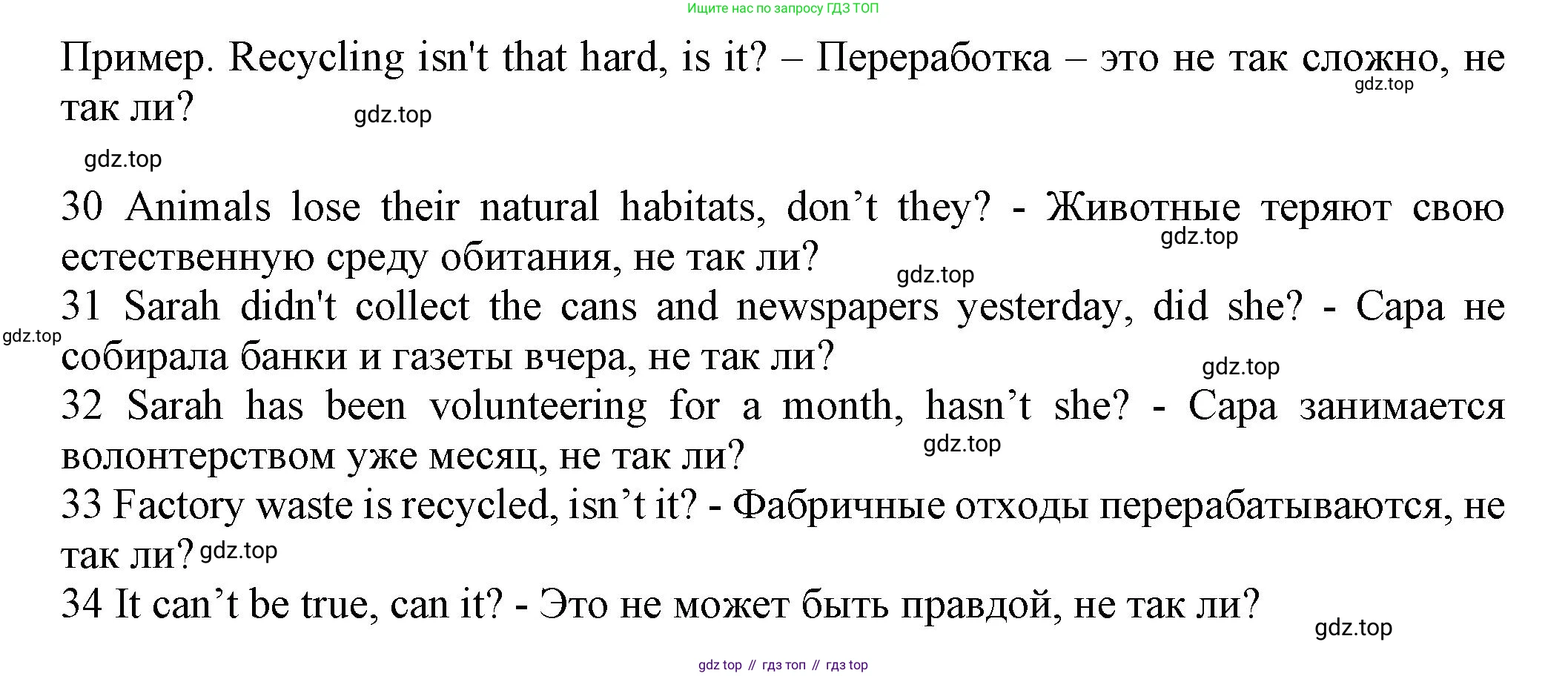 Ищите нас по запросу ГДЗ ТОП

Пример. Recycling isn't that hard, is it? – Переработка – это не так сложно, не так ли?

gdz.top

gdz.top

gdz.top

30 Animals lose their natural habitats, don’t they? - Животные теряют свою естественную среду обитания, не так ли?

gdz.top

gdz.top

31 Sarah didn't collect the cans and newspapers yesterday, did she? - Сара не собирала банки и газеты вчера, не так ли?

gdz.top

gdz.top

32 Sarah has been volunteering for a month, hasn’t she? - Сара занимается волонтерством уже месяц, не так ли?

gdz.top

33 Factory waste is recycled, isn’t it? - Фабричные отходы перерабатываются, не так ли?

gdz.top

34 It can’t be true, can it? - Это не может быть правдой, не так ли?

gdz.top

gdz top // гдз топ // гдз top